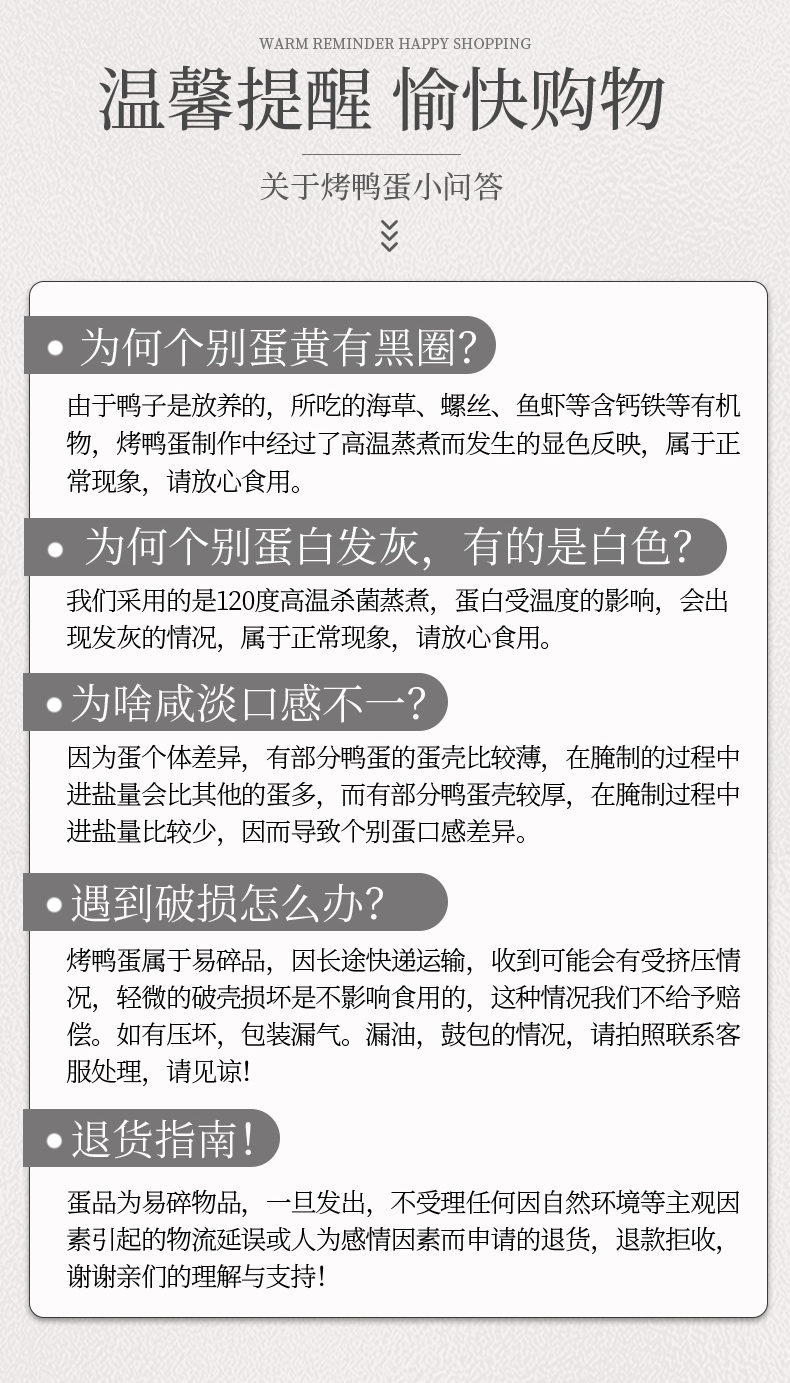 WARM REMINDER HAPPY SHOPPING

温馨提醒 愉快购物

关于烤鸭蛋小问答

为何个别蛋黄有黑圈?

由于鸭子是放养的，所吃的海草、螺丝、鱼虾等含钙铁等有机物，烤鸭蛋制作中经过了高温蒸煮而发生的显色反映，属于正常现象，请放心食用。

为何个别蛋白发灰，有的是白色?

我们采用的是120度高温杀菌蒸煮，蛋白受温度的影响，会出现发灰的情况，属于正常现象，请放心食用。

为啥咸淡口感不一?

因为蛋个体差异，有部分鸭蛋的蛋壳比较薄，在腌制的过程中进盐量会比其他的蛋多，而有部分鸭蛋壳较厚，在腌制过程中进盐量比较少，因而导致个别蛋口感差异。

遇到破损怎么办?

烤鸭蛋属于易碎品，因长途快递运输，收到可能会有受挤压情况，轻微的破壳损坏是不影响食用的，这种情况我们不给予赔偿。如有压坏，包装漏气。漏油，鼓包的情况，请拍照联系客服处理，请见谅!

退货指南!

蛋品为易碎物品，一旦发出，不受理任何因自然环境等主观因素引起的物流延误或人为感情因素而申请的退货，退款拒收，谢谢亲们的理解与支持!